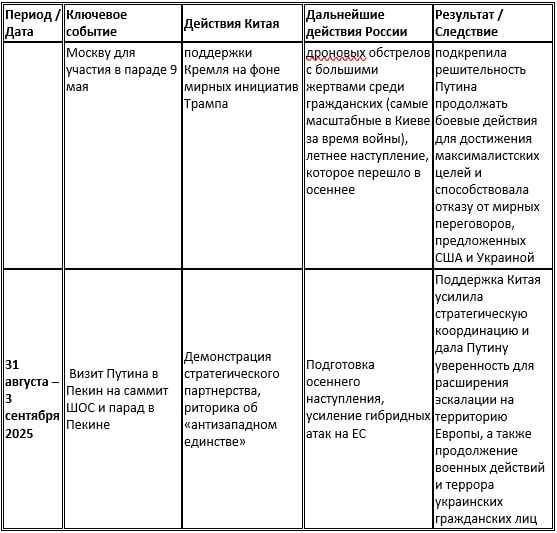 | Период / Дата | Ключевое событие | Действия Китая | Дальнейшие действия России | Результат / Следствие |
|---|---|---|---|---|
| | Москву для участия в параде 9 мая | поддержки Кремля на фоне мирных инициатив Трампа | дроновых обстрелов с большими жертвами среди гражданских (самые масштабные в Киеве за время войны), летнее наступление, которое перешло в осеннее | подкрепила решительность Путина продолжать боевые действия для достижения максималистских целей и способствовала отказу от мирных переговоров, предложенных США и Украиной |
| 31 августа – 3 сентября 2025 | Визит Путина в Пекин на саммит ШОС и парад в Пекине | Демонстрация стратегического партнерства, риторика об «антизападном единстве» | Подготовка осеннего наступления, усиление гибридных атак на ЕС | Поддержка Китая усилила стратегическую координацию и дала Путину уверенность для расширения эскалации на территорию Европы, а также продолжение военных действий и террора украинских гражданских лиц |